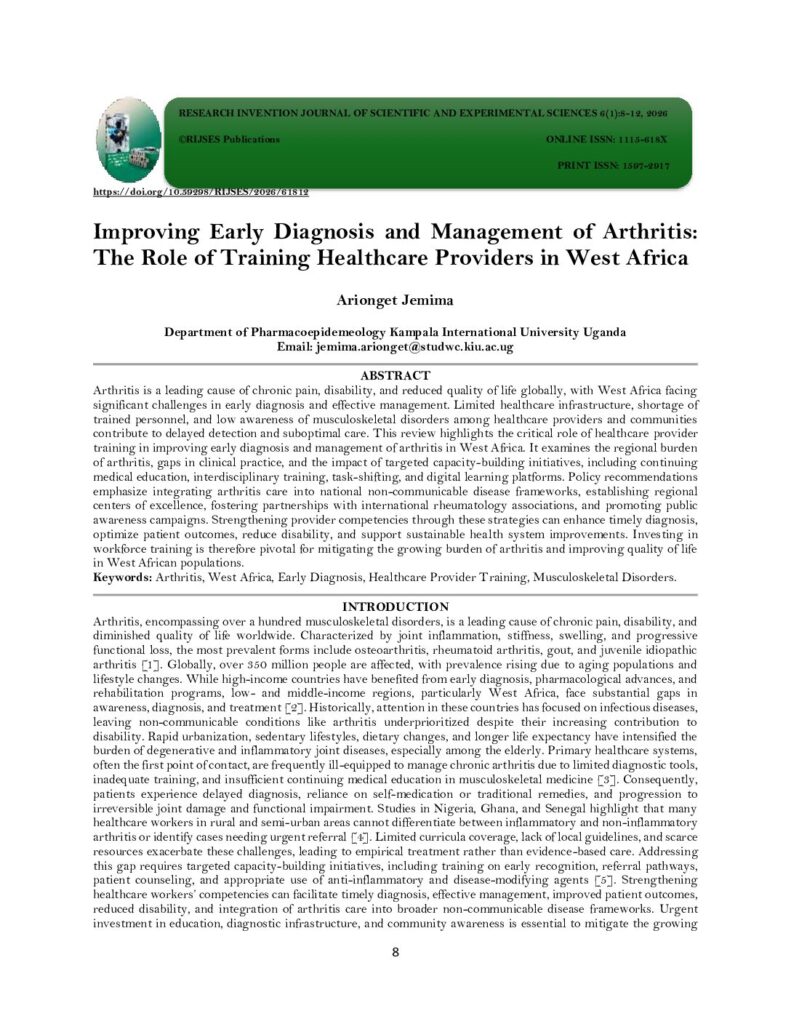 RESEARCH INVENTION JOURNAL OF SCIENTIFIC AND EXPERIMENTAL SCIENCES 6(1):8-12, 2026

©RIJSES Publications

ONLINE ISSN: 1115-618X

PRINT ISSN: 1597-2917

https://doi.org/10.59298/RIJSES/2026/61812

Improving Early Diagnosis and Management of Arthritis: The Role of Training Healthcare Providers in West Africa

Arionget Jemima

Department of Pharmacoepidemeology Kampala International University Uganda
Email: jemima.arionget@studwc.kiu.ac.ug

ABSTRACT

Arthritis is a leading cause of chronic pain, disability, and reduced quality of life globally, with West Africa facing significant challenges in early diagnosis and effective management. Limited healthcare infrastructure, shortage of trained personnel, and low awareness of musculoskeletal disorders among healthcare providers and communities contribute to delayed detection and suboptimal care. This review highlights the critical role of healthcare provider training in improving early diagnosis and management of arthritis in West Africa. It examines the regional burden of arthritis, gaps in clinical practice, and the impact of targeted capacity-building initiatives, including continuing medical education, interdisciplinary training, task-shifting, and digital learning platforms. Policy recommendations emphasize integrating arthritis care into national non-communicable disease frameworks, establishing regional centers of excellence, fostering partnerships with international rheumatology associations, and promoting public awareness campaigns. Strengthening provider competencies through these strategies can enhance timely diagnosis, optimize patient outcomes, reduce disability, and support sustainable health system improvements. Investing in workforce training is therefore pivotal for mitigating the growing burden of arthritis and improving quality of life in West African populations.

Keywords: Arthritis, West Africa, Early Diagnosis, Healthcare Provider Training, Musculoskeletal Disorders.

INTRODUCTION

Arthritis, encompassing over a hundred musculoskeletal disorders, is a leading cause of chronic pain, disability, and diminished quality of life worldwide. Characterized by joint inflammation, stiffness, swelling, and progressive functional loss, the most prevalent forms include osteoarthritis, rheumatoid arthritis, gout, and juvenile idiopathic arthritis [1]. Globally, over 350 million people are affected, with prevalence rising due to aging populations and lifestyle changes. While high-income countries have benefited from early diagnosis, pharmacological advances, and rehabilitation programs, low- and middle-income regions, particularly West Africa, face substantial gaps in awareness, diagnosis, and treatment [2]. Historically, attention in these countries has focused on infectious diseases, leaving non-communicable conditions like arthritis underprioritized despite their increasing contribution to disability. Rapid urbanization, sedentary lifestyles, dietary changes, and longer life expectancy have intensified the burden of degenerative and inflammatory joint diseases, especially among the elderly. Primary healthcare systems, often the first point of contact, are frequently ill-equipped to manage chronic arthritis due to limited diagnostic tools, inadequate training, and insufficient continuing medical education in musculoskeletal medicine [3]. Consequently, patients experience delayed diagnosis, reliance on self-medication or traditional remedies, and progression to irreversible joint damage and functional impairment. Studies in Nigeria, Ghana, and Senegal highlight that many healthcare workers in rural and semi-urban areas cannot differentiate between inflammatory and non-inflammatory arthritis or identify cases needing urgent referral [4]. Limited curricula coverage, lack of local guidelines, and scarce resources exacerbate these challenges, leading to empirical treatment rather than evidence-based care. Addressing this gap requires targeted capacity-building initiatives, including training on early recognition, referral pathways, patient counseling, and appropriate use of anti-inflammatory and disease-modifying agents [5]. Strengthening healthcare workers' competencies can facilitate timely diagnosis, effective management, improved patient outcomes, reduced disability, and integration of arthritis care into broader non-communicable disease frameworks. Urgent investment in education, diagnostic infrastructure, and community awareness is essential to mitigate the growing

8